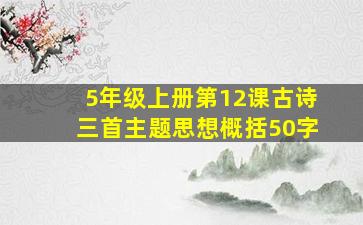 5年级上册第12课古诗三首主题思想概括50字